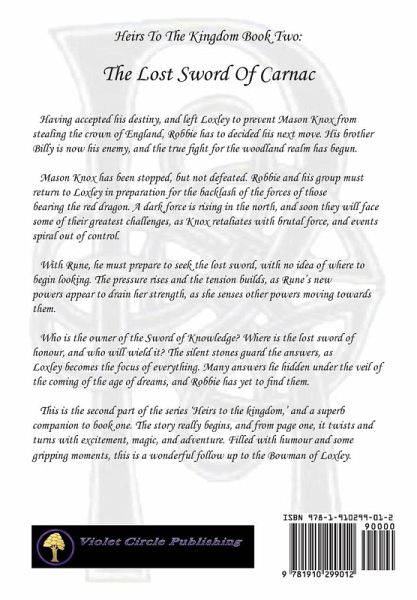 Heirs To The Kingdom Book Two:

The Lost Sword Of Carnac

Having accepted his destiny, and left Loxley to prevent Mason Knox from stealing the crown of England, Robbie has to decided his next move. His brother Billy is now his enemy, and the true fight for the woodland realm has begun.

Mason Knox has been stopped, but not defeated. Robbie and his group must return to Loxley in preparation for the backlash of the forces of those bearing the red dragon. A dark force is rising in the north, and soon they will face some of their greatest challenges, as Knox retaliates with brutal force, and events spiral out of control.

With Rune, he must prepare to seek the lost sword, with no idea of where to begin looking. The pressure rises and the tension builds, as Rune's new powers appear to drain her strength, as she senses other powers moving towards them.

Who is the owner of the Sword of Knowledge? Where is the lost sword of honour, and who will wield it? The silent stones guard the answers, as Loxley becomes the focus of everything. Many answers lie hidden under the veil of the coming of the age of dreams, and Robbie has yet to find them.

This is the second part of the series 'Heirs to the kingdom,' and a superb companion to book one. The story really begins, and from page one, it twists and turns with excitement, magic, and adventure. Filled with humour and some gripping moments, this is a wonderful follow up to the Bowman of Loxley.

Violet Circle Publishing

ISBN 978-1-910299-01-2

90000

9 781910 299012